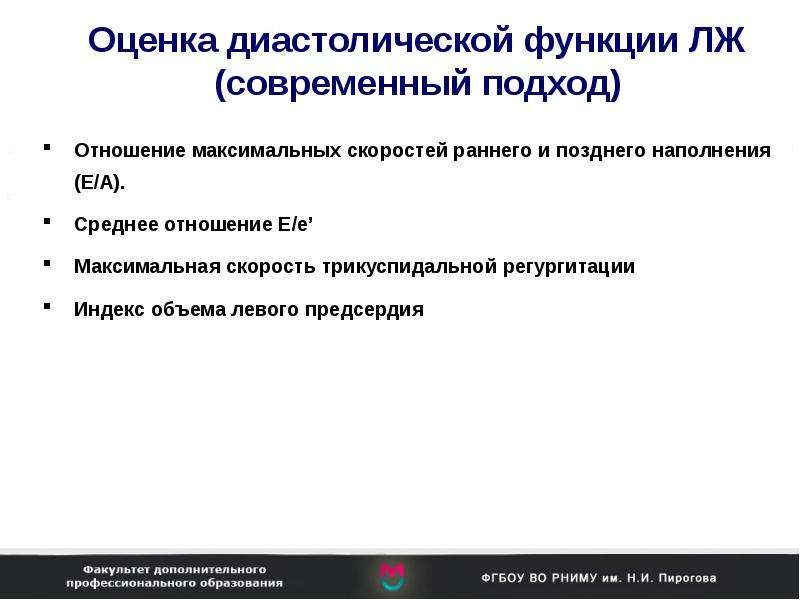 Оценка диастолической функции ЛЖ (современный подход)

▪ Отношение максимальных скоростей раннего и позднего наполнения (Е/А).

▪ Среднее отношение Е/е’

▪ Максимальная скорость трикуспидальной регургитации

▪ Индекс объема левого предсердия

Факультет дополнительного профессионального образования

ФГБОУ ВО РНИМУ им. Н.И. Пирогова